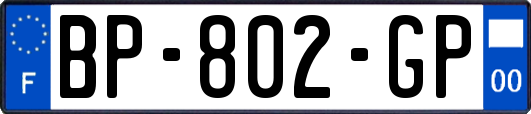 F

BP-802-GP

00